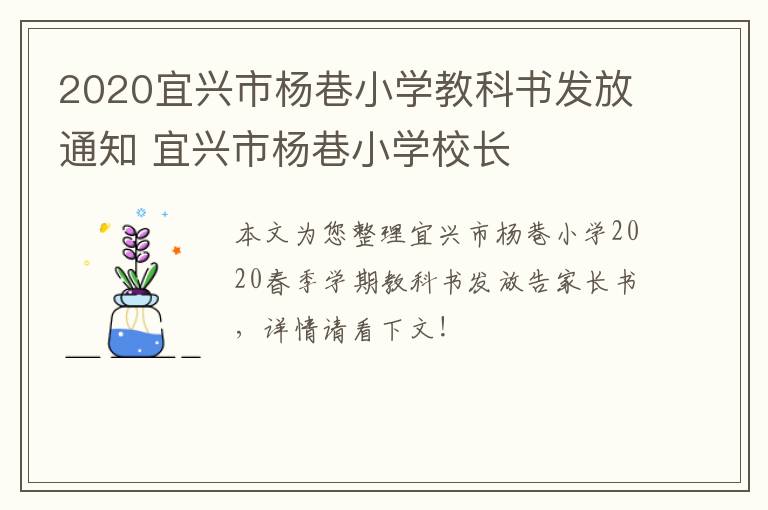 2020宜兴市杨巷小学教科书发放通知 宜兴市杨巷小学校长

本文为您整理宜兴市杨巷小学2020春季学期教科书发放告家长书，详情请看下文！